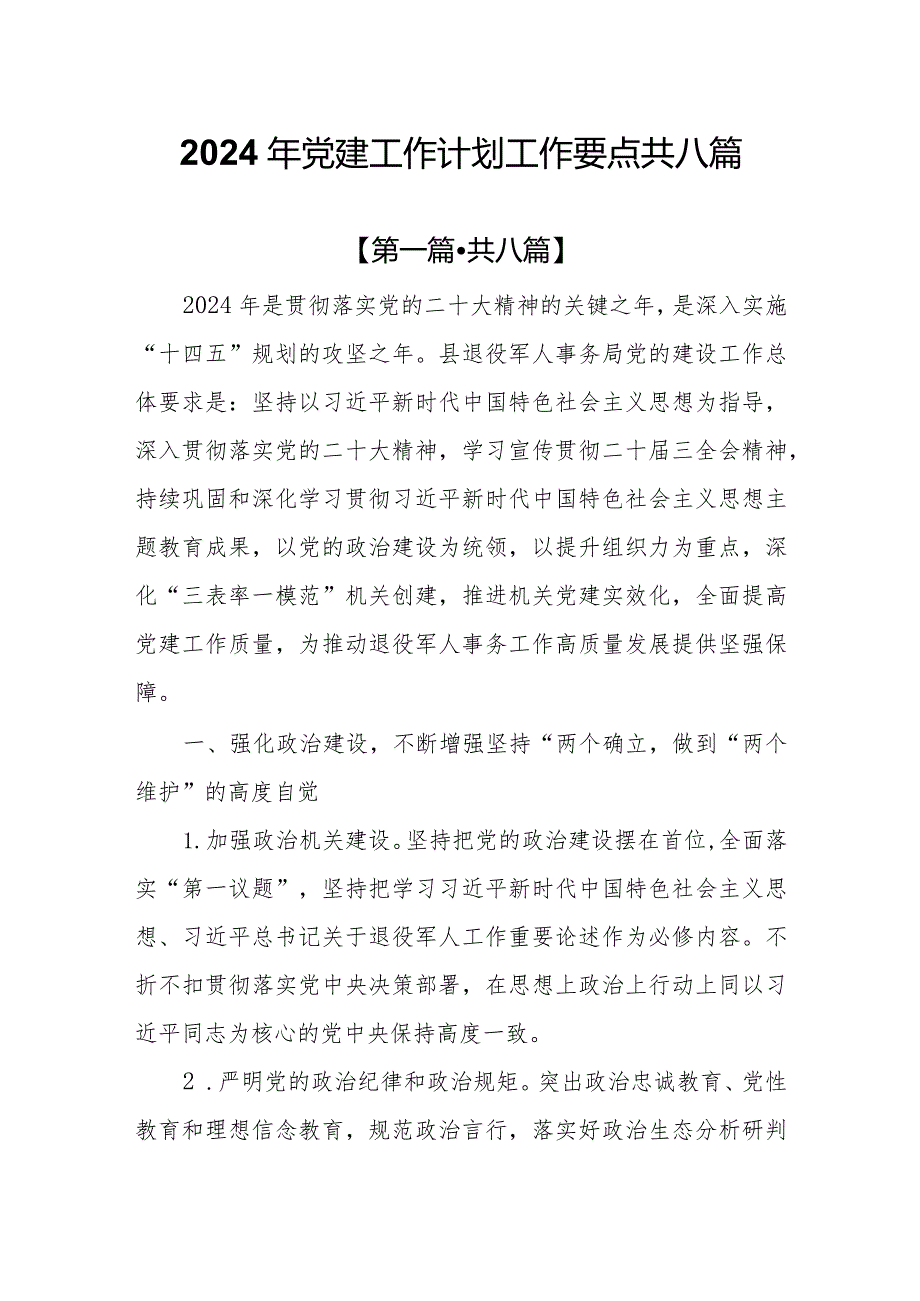 2024年党建工作计划工作要点共八篇

【第一篇•共八篇】

2024年是贯彻落实党的二十大精神的关键之年，是深入实施“十四五”规划的攻坚之年。县退役军人事务局党的建设工作总体要求是：坚持以习近平新时代中国特色社会主义思想为指导，深入贯彻落实党的二十大精神，学习宣传贯彻二十届三全会精神，持续巩固和深化学习贯彻习近平新时代中国特色社会主义思想主题教育成果，以党的政治建设为统领，以提升组织力为重点，深化“三表率一模范”机关创建，推进机关党建实效化，全面提高党建工作质量，为推动退役军人事务工作高质量发展提供坚强保障。

一、强化政治建设，不断增强坚持“两个确立，做到“两个维护”的高度自觉

1.加强政治机关建设。坚持把党的政治建设摆在首位,全面落实“第一议题”，坚持把学习习近平新时代中国特色社会主义思想、习近平总书记关于退役军人工作重要论述作为必修内容。不折不扣贯彻落实党中央决策部署，在思想上政治上行动上同以习近平同志为核心的党中央保持高度一致。

2．严明党的政治纪律和政治规矩。突出政治忠诚教育、党性教育和理想信念教育，规范政治言行，落实好政治生态分析研判